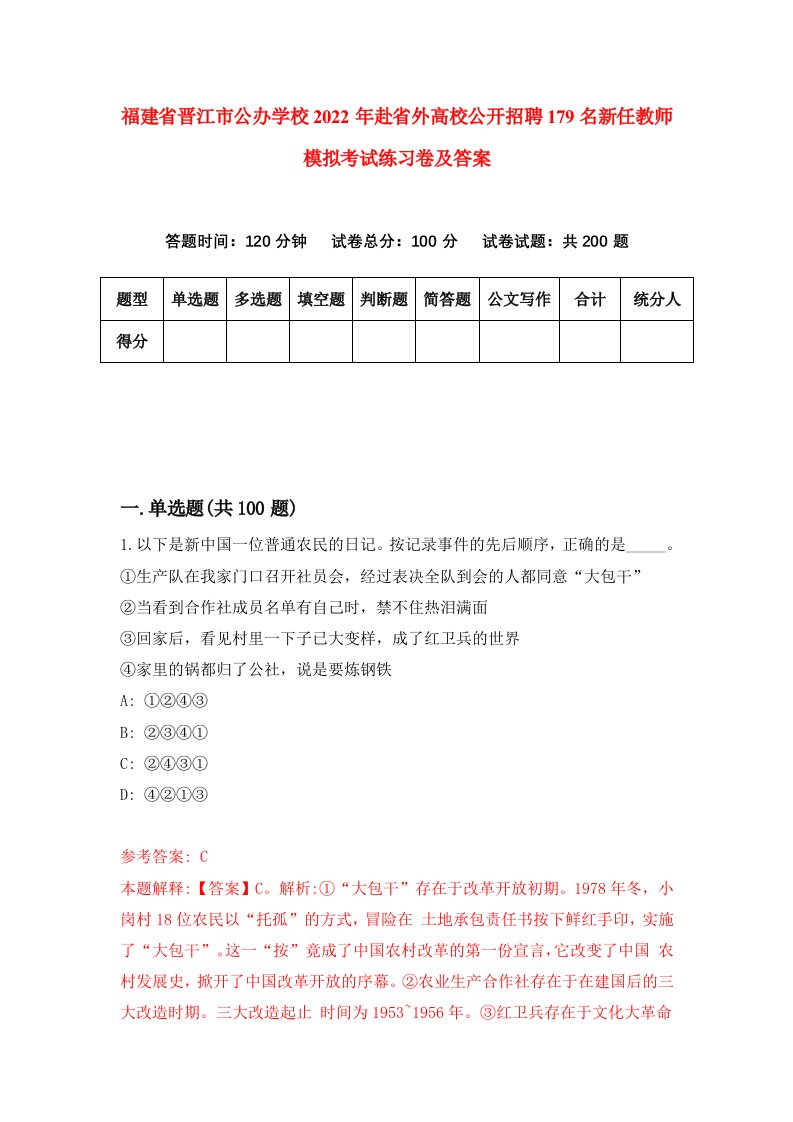 福建省晋江市公办学校2022年赴省外高校公开招聘179名新任教师模拟考试练习卷及答案

答题时间：120分钟　试卷总分：100分　试卷试题：共200题

| 题型 | 单选题 | 多选题 | 填空题 | 判断题 | 简答题 | 公文写作 | 合计 | 统分人 |
|---|---|---|---|---|---|---|---|---|
| 得分 | | | | | | | | |

一.单选题(共100题)

1.以下是新中国一位普通农民的日记。按记录事件的先后顺序，正确的是_____。
①生产队在我家门口召开社员会，经过表决全队到会的人都同意“大包干”
②当看到合作社成员名单有自己时，禁不住热泪满面
③回家后，看见村里一下子已大变样，成了红卫兵的世界
④家里的锅都归了公社，说是要炼钢铁
A: ①②④③
B: ②③④①
C: ②④③①
D: ④②①③

参考答案: C
本题解释:【答案】C。解析:①“大包干”存在于改革开放初期。1978年冬，小岗村18位农民以“托孤”的方式，冒险在 土地承包责任书按下鲜红手印，实施了“大包干”。这一“按”竟成了中国农村改革的第一份宣言，它改变了中国 农村发展史，掀开了中国改革开放的序幕。②农业生产合作社存在于在建国后的三大改造时期。三大改造起止 时间为1953~1956年。③红卫兵存在于文化大革命